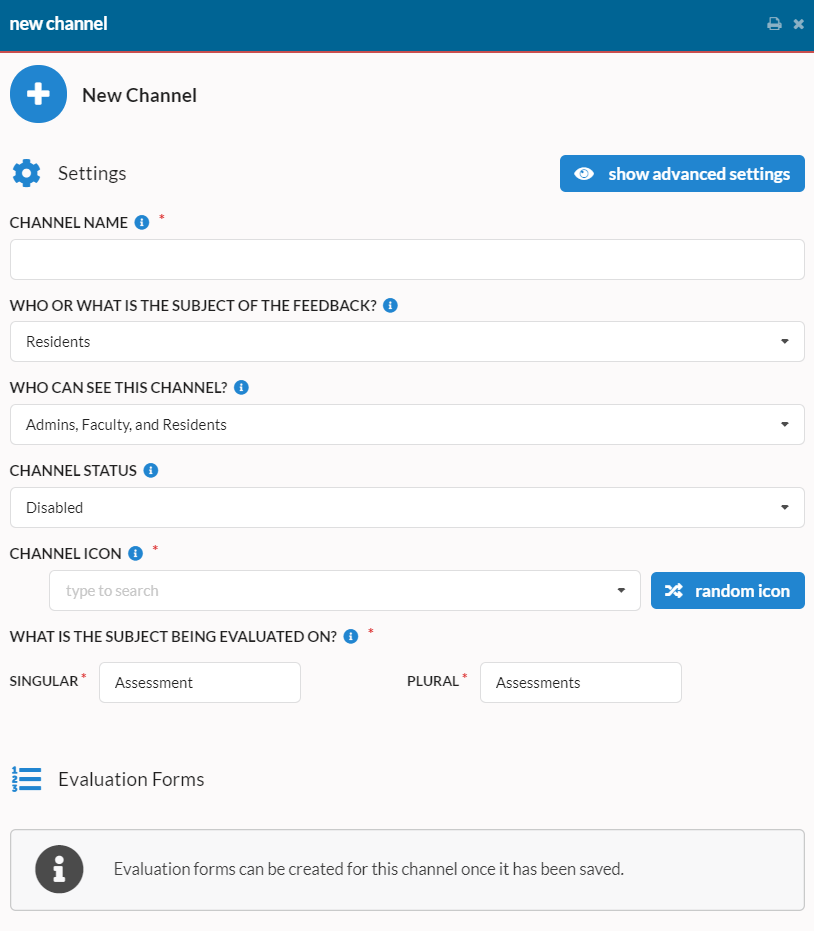 new channel

New Channel

Settings

show advanced settings

CHANNEL NAME *

WHO OR WHAT IS THE SUBJECT OF THE FEEDBACK?

Residents

WHO CAN SEE THIS CHANNEL?

Admins, Faculty, and Residents

CHANNEL STATUS

Disabled

CHANNEL ICON *

type to search

random icon

WHAT IS THE SUBJECT BEING EVALUATED ON? *

SINGULAR * Assessment

PLURAL * Assessments

Evaluation Forms

Evaluation forms can be created for this channel once it has been saved.